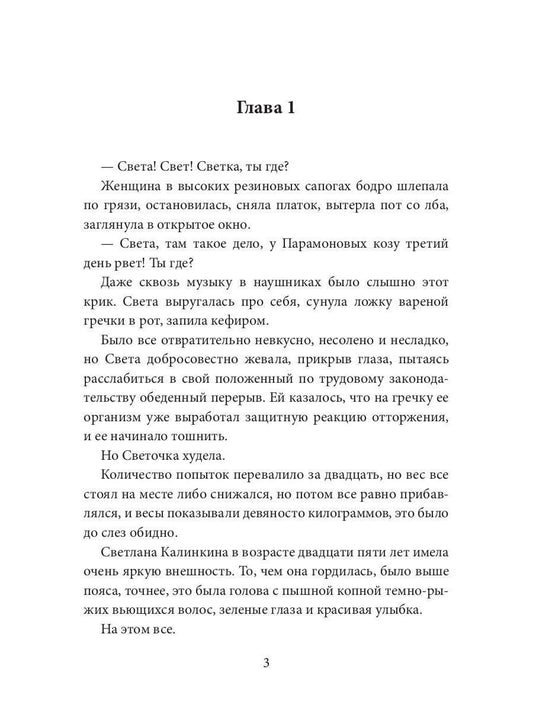 Глава 1

— Света! Свет! Светка, ты где?

Женщина в высоких резиновых сапогах бодро шлепала по грязи, остановилась, сняла платок, вытерла пот со лба, заглянула в открытое окно.

— Света, там такое дело, у Парамоновых козу третий день рвет! Ты где?

Даже сквозь музыку в наушниках было слышно этот крик. Света выругалась про себя, сунула ложку вареной гречки в рот, запила кефиром.

Было все отвратительно невкусно, несолено и несладко, но Света добросовестно жевала, прикрыв глаза, пытаясь расслабиться в свой положенный по трудовому законодательству обеденный перерыв. Ей казалось, что на гречку ее организм уже выработал защитную реакцию отторжения, и ее начинало тошнить.

Но Светочка худела.

Количество попыток перевалило за двадцать, но вес все стоял на месте либо снижался, но потом все равно прибавлялся, и весы показывали девяносто килограммов, это было до слез обидно.

Светлана Калинкина в возрасте двадцати пяти лет имела очень яркую внешность. То, чем она гордилась, было выше пояса, точнее, это была голова с пышной копной темно-рыжих вьющихся волос, зеленые глаза и красивая улыбка.

На этом все.

3